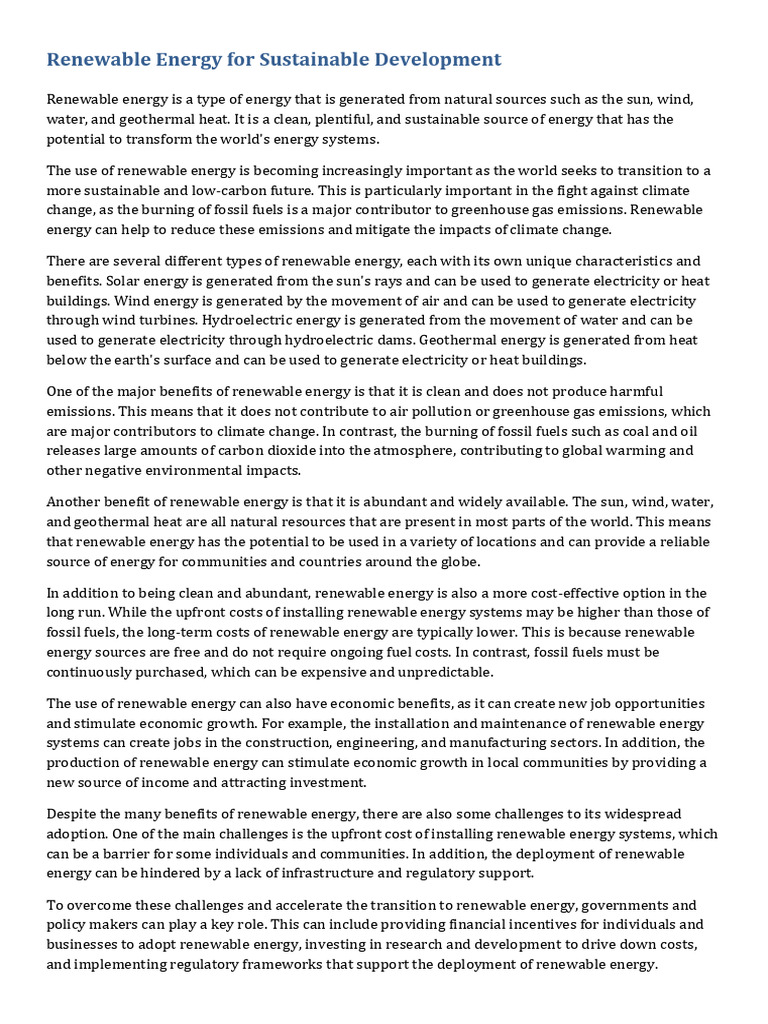 Renewable Energy for Sustainable Development

Renewable energy is a type of energy that is generated from natural sources such as the sun, wind, water, and geothermal heat. It is a clean, plentiful, and sustainable source of energy that has the potential to transform the world's energy systems.

The use of renewable energy is becoming increasingly important as the world seeks to transition to a more sustainable and low-carbon future. This is particularly important in the fight against climate change, as the burning of fossil fuels is a major contributor to greenhouse gas emissions. Renewable energy can help to reduce these emissions and mitigate the impacts of climate change.

There are several different types of renewable energy, each with its own unique characteristics and benefits. Solar energy is generated from the sun's rays and can be used to generate electricity or heat buildings. Wind energy is generated by the movement of air and can be used to generate electricity through wind turbines. Hydroelectric energy is generated from the movement of water and can be used to generate electricity through hydroelectric dams. Geothermal energy is generated from heat below the earth's surface and can be used to generate electricity or heat buildings.

One of the major benefits of renewable energy is that it is clean and does not produce harmful emissions. This means that it does not contribute to air pollution or greenhouse gas emissions, which are major contributors to climate change. In contrast, the burning of fossil fuels such as coal and oil releases large amounts of carbon dioxide into the atmosphere, contributing to global warming and other negative environmental impacts.

Another benefit of renewable energy is that it is abundant and widely available. The sun, wind, water, and geothermal heat are all natural resources that are present in most parts of the world. This means that renewable energy has the potential to be used in a variety of locations and can provide a reliable source of energy for communities and countries around the globe.

In addition to being clean and abundant, renewable energy is also a more cost-effective option in the long run. While the upfront costs of installing renewable energy systems may be higher than those of fossil fuels, the long-term costs of renewable energy are typically lower. This is because renewable energy sources are free and do not require ongoing fuel costs. In contrast, fossil fuels must be continuously purchased, which can be expensive and unpredictable.

The use of renewable energy can also have economic benefits, as it can create new job opportunities and stimulate economic growth. For example, the installation and maintenance of renewable energy systems can create jobs in the construction, engineering, and manufacturing sectors. In addition, the production of renewable energy can stimulate economic growth in local communities by providing a new source of income and attracting investment.

Despite the many benefits of renewable energy, there are also some challenges to its widespread adoption. One of the main challenges is the upfront cost of installing renewable energy systems, which can be a barrier for some individuals and communities. In addition, the deployment of renewable energy can be hindered by a lack of infrastructure and regulatory support.

To overcome these challenges and accelerate the transition to renewable energy, governments and policy makers can play a key role. This can include providing financial incentives for individuals and businesses to adopt renewable energy, investing in research and development to drive down costs, and implementing regulatory frameworks that support the deployment of renewable energy.